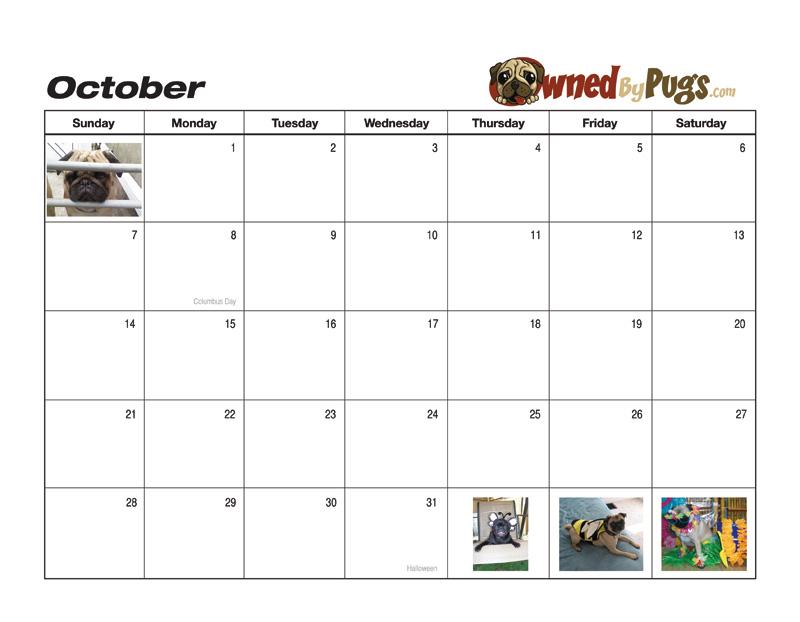 October

OwnedByPugs.com

| Sunday | Monday | Tuesday | Wednesday | Thursday | Friday | Saturday |
|---|---|---|---|---|---|---|
| | 1 | 2 | 3 | 4 | 5 | 6 |
| 7 | 8 Columbus Day | 9 | 10 | 11 | 12 | 13 |
| 14 | 15 | 16 | 17 | 18 | 19 | 20 |
| 21 | 22 | 23 | 24 | 25 | 26 | 27 |
| 28 | 29 | 30 | 31 Halloween | | | |